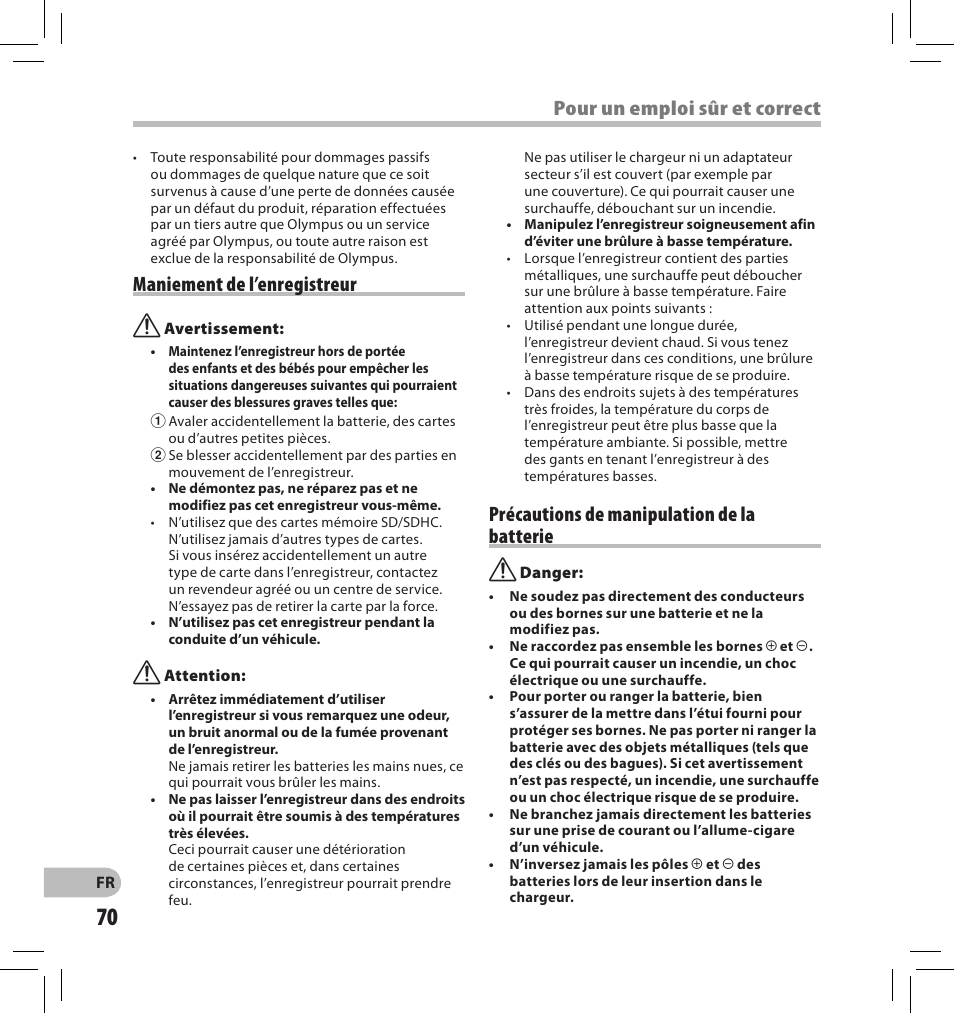 Pour un emploi sûr et correct

• Toute responsabilité pour dommages passifs ou dommages de quelque nature que ce soit survenus à cause d'une perte de données causée par un défaut du produit, réparation effectuées par un tiers autre que Olympus ou un service agréé par Olympus, ou toute autre raison est exclue de la responsabilité de Olympus.

Maniement de l'enregistreur

Avertissement:

• Maintenez l'enregistreur hors de portée des enfants et des bébés pour empêcher les situations dangereuses suivantes qui pourraient causer des blessures graves telles que:

1 Avaler accidentellement la batterie, des cartes ou d'autres petites pièces.

2 Se blesser accidentellement par des parties en mouvement de l'enregistreur.

• Ne démontez pas, ne réparez pas et ne modifiez pas cet enregistreur vous-même.

• N'utilisez que des cartes mémoire SD/SDHC. N'utilisez jamais d'autres types de cartes. Si vous insérez accidentellement un autre type de carte dans l'enregistreur, contactez un revendeur agréé ou un centre de service. N'essayez pas de retirer la carte par la force.

• N'utilisez pas cet enregistreur pendant la conduite d'un véhicule.

Attention:

• Arrêtez immédiatement d'utiliser l'enregistreur si vous remarquez une odeur, un bruit anormal ou de la fumée provenant de l'enregistreur.
Ne jamais retirer les batteries les mains nues, ce qui pourrait vous brûler les mains.

• Ne pas laisser l'enregistreur dans des endroits où il pourrait être soumis à des températures très élevées.
Ceci pourrait causer une détérioration de certaines pièces et, dans certaines circonstances, l'enregistreur pourrait prendre feu.

Ne pas utiliser le chargeur ni un adaptateur secteur s'il est couvert (par exemple par une couverture). Ce qui pourrait causer une surchauffe, débouchant sur un incendie.

• Manipulez l'enregistreur soigneusement afin d'éviter une brûlure à basse température.

• Lorsque l'enregistreur contient des parties métalliques, une surchauffe peut déboucher sur une brûlure à basse température. Faire attention aux points suivants :

• Utilisé pendant une longue durée, l'enregistreur devient chaud. Si vous tenez l'enregistreur dans ces conditions, une brûlure à basse température risque de se produire.

• Dans des endroits sujets à des températures très froides, la température du corps de l'enregistreur peut être plus basse que la température ambiante. Si possible, mettre des gants en tenant l'enregistreur à des températures basses.

Précautions de manipulation de la batterie

Danger:

• Ne soudez pas directement des conducteurs ou des bornes sur une batterie et ne la modifiez pas.

• Ne raccordez pas ensemble les bornes ⊕ et ⊖. Ce qui pourrait causer un incendie, un choc électrique ou une surchauffe.

• Pour porter ou ranger la batterie, bien s'assurer de la mettre dans l'étui fourni pour protéger ses bornes. Ne pas porter ni ranger la batterie avec des objets métalliques (tels que des clés ou des bagues). Si cet avertissement n'est pas respecté, un incendie, une surchauffe ou un choc électrique risque de se produire.

• Ne branchez jamais directement les batteries sur une prise de courant ou l'allume-cigare d'un véhicule.

• N'inversez jamais les pôles ⊕ et ⊖ des batteries lors de leur insertion dans le chargeur.

FR
70